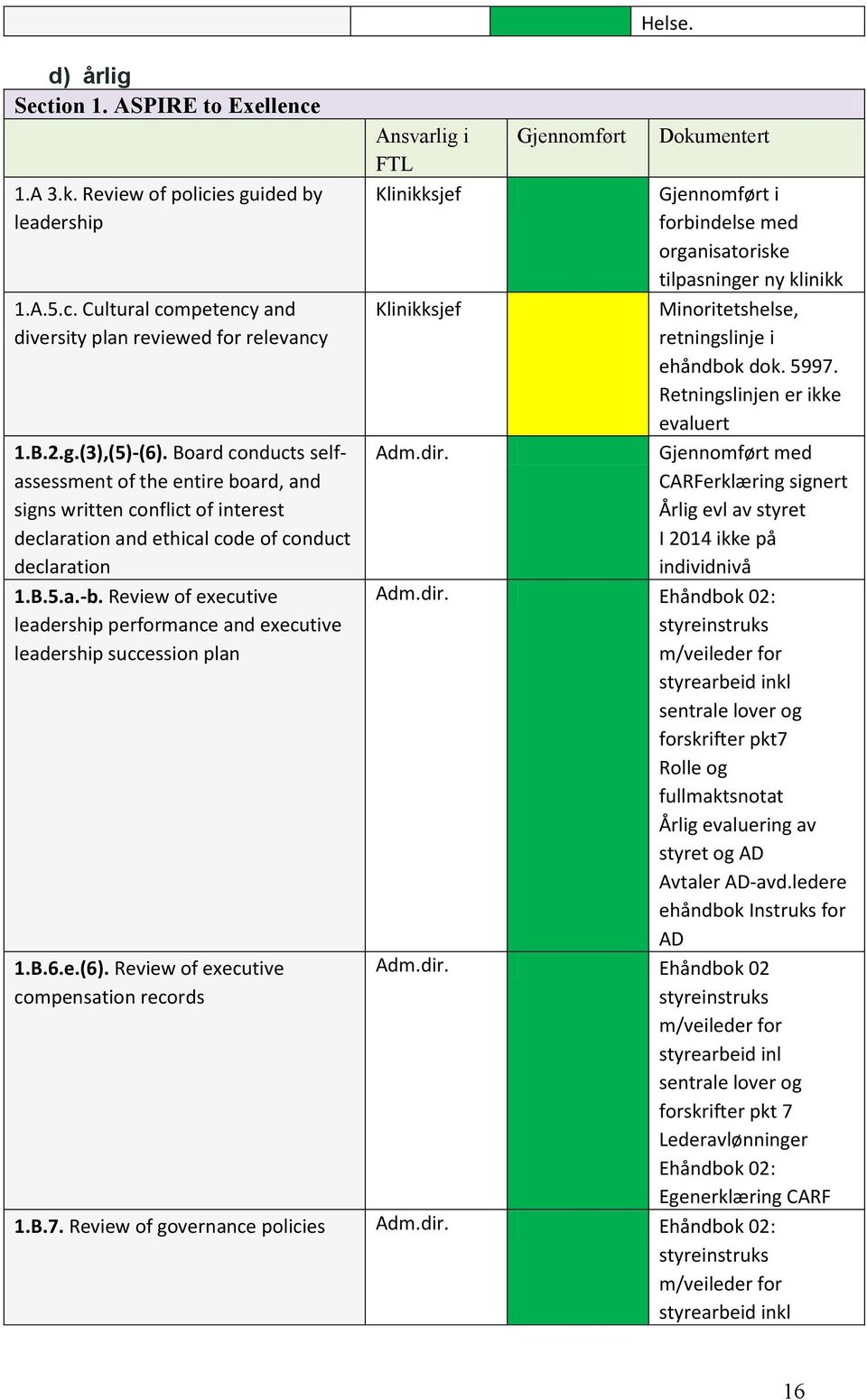 | | | | Helse. |
|---|---|---|---|

d) årlig

| Section 1. ASPIRE to Exellence | | | |
|---|---|---|---|
| | Ansvarlig i FTL | Gjennomført | Dokumentert |
| 1.A 3.k. Review of policies guided by leadership | Klinikksjef | | Gjennomført i forbindelse med organisatoriske tilpasninger ny klinikk |
| 1.A.5.c. Cultural competency and diversity plan reviewed for relevancy | Klinikksjef | | Minoritetshelse, retningslinje i ehåndbok dok. 5997. Retningslinjen er ikke evaluert |
| 1.B.2.g.(3),(5)-(6). Board conducts self-assessment of the entire board, and signs written conflict of interest declaration and ethical code of conduct declaration | Adm.dir. | | Gjennomført med CARFerklæring signert Årlig evl av styret I 2014 ikke på individnivå |
| 1.B.5.a.-b. Review of executive leadership performance and executive leadership succession plan | Adm.dir. | | Ehåndbok 02: styreinstruks m/veileder for styrearbeid inkl sentrale lover og forskrifter pkt7 Rolle og fullmaktsnotat Årlig evaluering av styret og AD Avtaler AD-avd.ledere ehåndbok Instruks for AD |
| 1.B.6.e.(6). Review of executive compensation records | Adm.dir. | | Ehåndbok 02 styreinstruks m/veileder for styrearbeid inl sentrale lover og forskrifter pkt 7 Lederavlønninger Ehåndbok 02: Egenerklæring CARF |
| 1.B.7. Review of governance policies | Adm.dir. | | Ehåndbok 02: styreinstruks m/veileder for styrearbeid inkl |

16